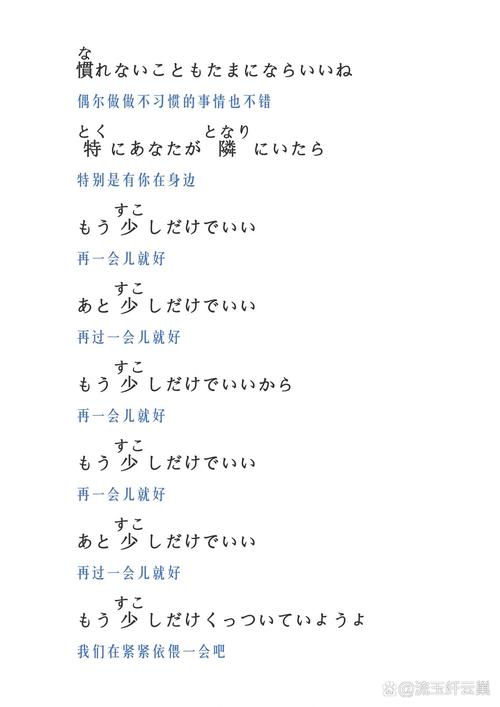 な
慣れないこともたまにならいいね

偶尔做做不习惯的事情也不错

とく　　　　　　となり
特にあなたが隣にいたら

特别是有你在身边

すこ
もう少しだけでいい

再一会儿就好

すこ
あと少しだけでいい

再过一会儿就好

すこ
もう少しだけでいいから

再一会儿就好

すこ
もう少しだけでいい

再一会儿就好

すこ
あと少しだけでいい

再过一会儿就好

すこ
もう少しだけくっついていようよ

我们在紧紧依偎一会吧

@流玉纤云翼